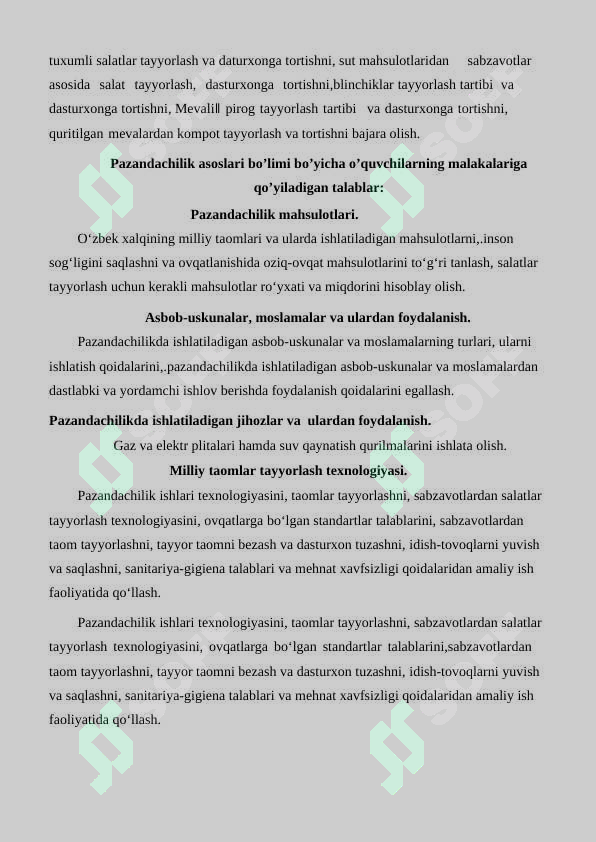 tuxumli salatlar tayyorlash va daturxonga tortishni, sut mahsulotlaridan sabzavotlar asosida salat tayyorlash, dasturxonga tortishni,blinchiklar tayyorlash tartibi va dasturxonga tortishni, Mevalill pirog tayyorlash tartibi va dasturxonga tortishni, quritilgan mevalardan kompot tayyorlash va tortishni bajara olish.

Pazandachilik asoslari bo’limi bo’yicha o’quvchilarning malakalariga qo’yiladigan talablar:

Pazandachilik mahsulotlari.

O‘zbek xalqining milliy taomlari va ularda ishlatiladigan mahsulotlarni,.inson sog‘ligini saqlashni va ovqatlanishida oziq-ovqat mahsulotlarini to‘g‘ri tanlash, salatlar tayyorlash uchun kerakli mahsulotlar ro‘yxati va miqdorini hisoblay olish.

Asbob-uskunalar, moslamalar va ulardan foydalanish.

Pazandachilikda ishlatiladigan asbob-uskunalar va moslamalarning turlari, ularni ishlatish qoidalarini,.pazandachilikda ishlatiladigan asbob-uskunalar va moslamalardan dastlabki va yordamchi ishlov berishda foydalanish qoidalarini egallash.

Pazandachilikda ishlatiladigan jihozlar va ulardan foydalanish.

Gaz va elektr plitalari hamda suv qaynatish qurilmalarini ishlata olish.

Milliy taomlar tayyorlash texnologiyasi.

Pazandachilik ishlari texnologiyasini, taomlar tayyorlashni, sabzavotlardan salatlar tayyorlash texnologiyasini, ovqatlarga bo‘lgan standartlar talablarini, sabzavotlardan taom tayyorlashni, tayyor taomni bezash va dasturxon tuzashni, idish-tovoqlarni yuvish va saqlashni, sanitariya-gigiena talablari va mehnat xavfsizligi qoidalaridan amaliy ish faoliyatida qo‘llash.

Pazandachilik ishlari texnologiyasini, taomlar tayyorlashni, sabzavotlardan salatlar tayyorlash texnologiyasini, ovqatlarga bo‘lgan standartlar talablarini,sabzavotlardan taom tayyorlashni, tayyor taomni bezash va dasturxon tuzashni, idish-tovoqlarni yuvish va saqlashni, sanitariya-gigiena talablari va mehnat xavfsizligi qoidalaridan amaliy ish faoliyatida qo‘llash.